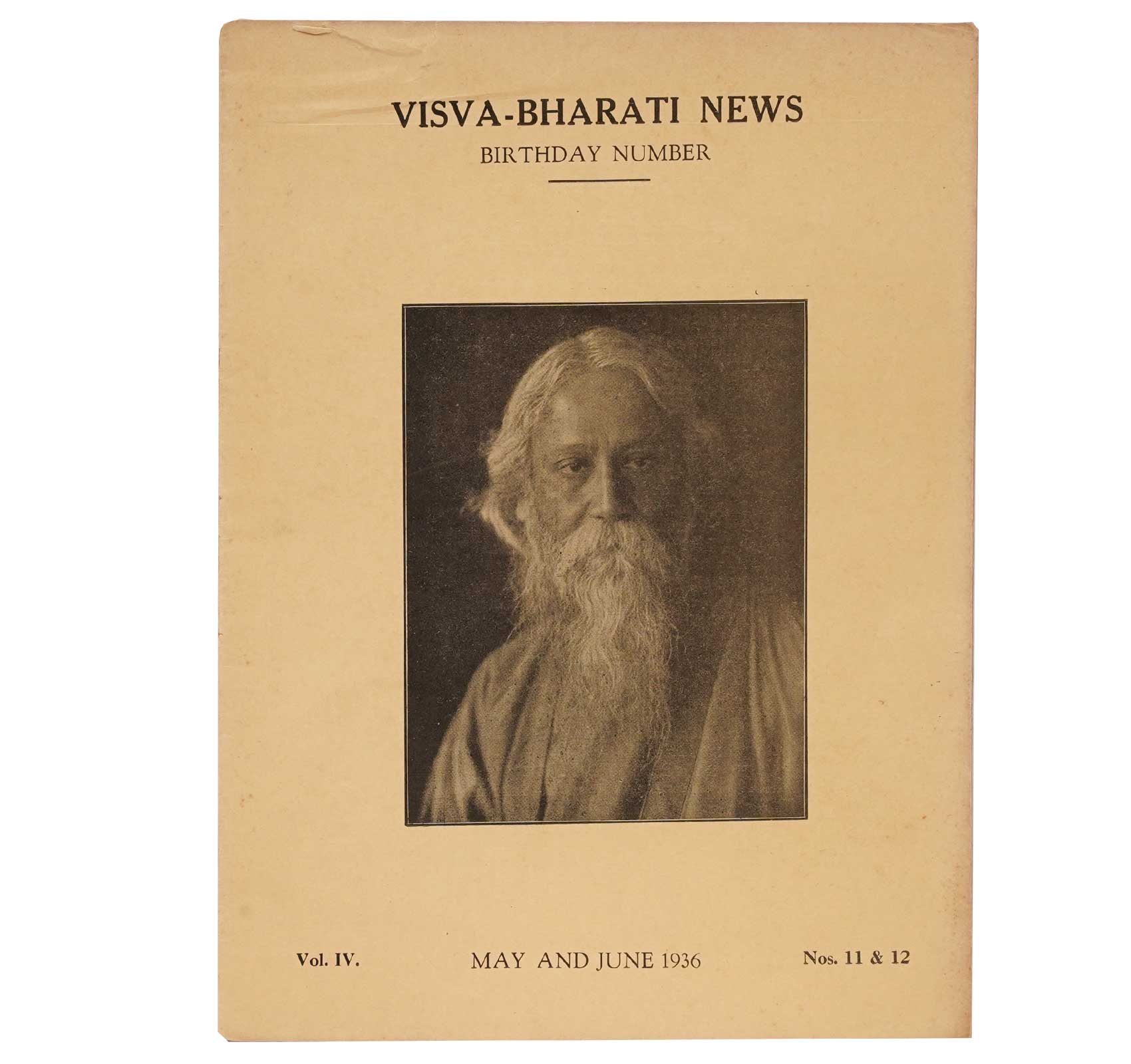 VISVA-BHARATI NEWS

BIRTHDAY NUMBER

Vol. IV.   MAY AND JUNE 1936   Nos. 11 & 12